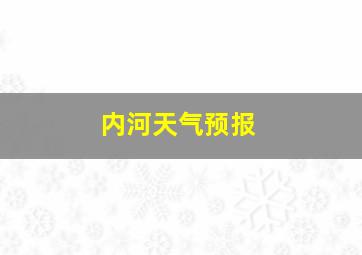 内河天气预报